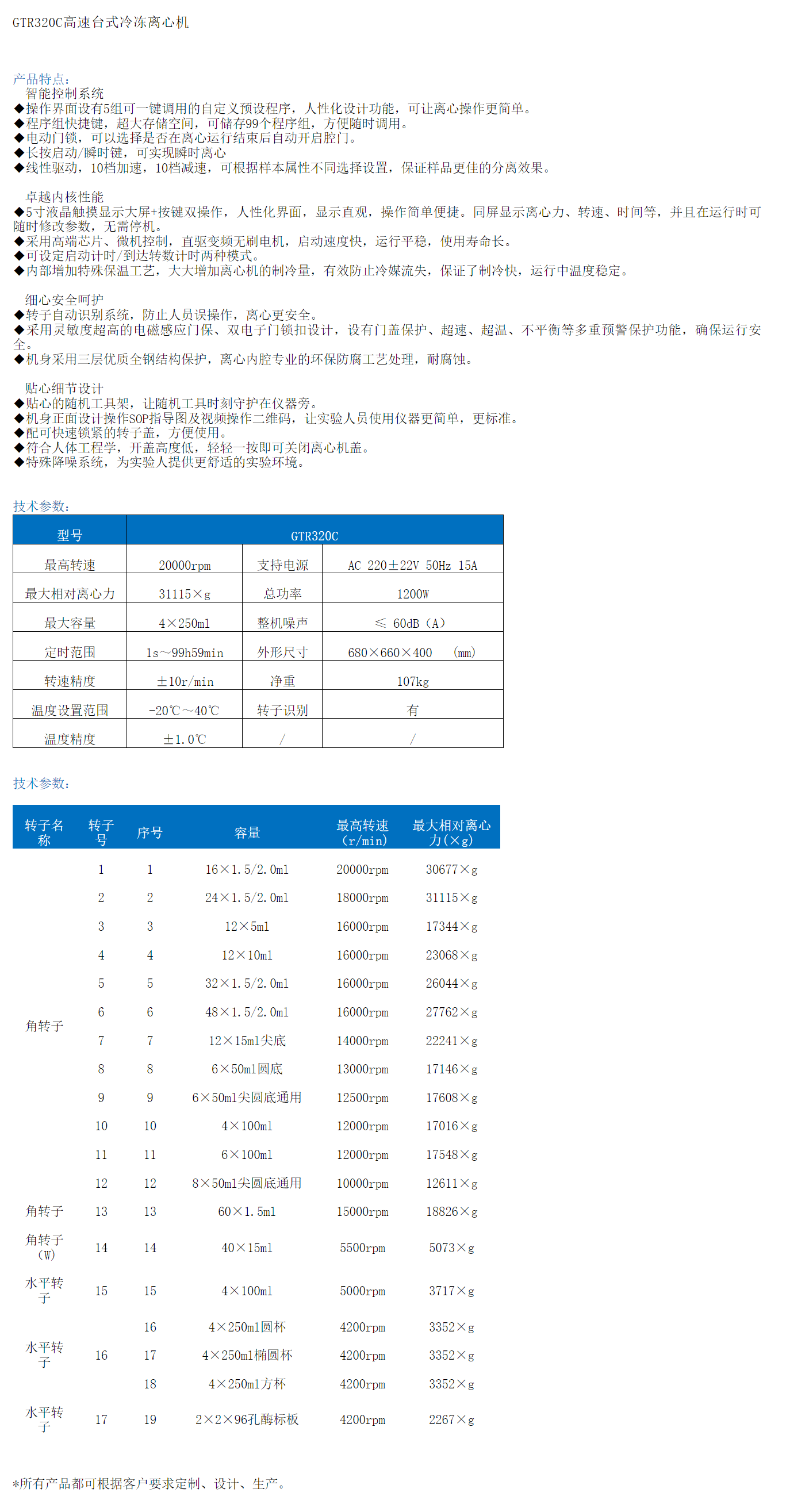 GTR320C高速台式冷冻离心机

产品特点：
智能控制系统
◆操作界面设有5组可一键调用的自定义预设程序，人性化设计功能，可让离心操作更简单。
◆程序组快捷键，超大存储空间，可储存99个程序组，方便随时调用。
◆电动门锁，可以选择是否在离心运行结束后自动开启腔门。
◆长按启动/瞬时键，可实现瞬时离心
◆线性驱动，10档加速，10档减速，可根据样本属性不同选择设置，保证样品更佳的分离效果。

卓越内核性能
◆5寸液晶触摸显示大屏+按键双操作，人性化界面，显示直观，操作简单便捷。同屏显示离心力、转速、时间等，并且在运行时可随时修改参数，无需停机。
◆采用高端芯片、微机控制，直驱变频无刷电机，启动速度快，运行平稳，使用寿命长。
◆可设定启动计时/到达转数计时两种模式。
◆内部增加特殊保温工艺，大大增加离心机的制冷量，有效防止冷媒流失，保证了制冷快，运行中温度稳定。

细心安全呵护
◆转子自动识别系统，防止人员误操作，离心更安全。
◆采用灵敏度超高的电磁感应门保、双电子门锁扣设计，设有门盖保护、超速、超温、不平衡等多重预警保护功能，确保运行安全。
◆机身采用三层优质全钢结构保护，离心内腔专业的环保防腐工艺处理，耐腐蚀。

贴心细节设计
◆贴心的随机工具架，让随机工具时刻守护在仪器旁。
◆机身正面设计操作SOP指导图及视频操作二维码，让实验人员使用仪器更简单，更标准。
◆配可快速锁紧的转子盖，方便使用。
◆符合人体工程学，开盖高度低，轻轻一按即可关闭离心机盖。
◆特殊降噪系统，为实验人提供更舒适的实验环境。

技术参数：

| 型号 | GTR320C | | |
|---|---|---|---|
| 最高转速 | 20000rpm | 支持电源 | AC 220±22V 50Hz 15A |
| 最大相对离心力 | 31115×g | 总功率 | 1200W |
| 最大容量 | 4×250ml | 整机噪声 | ≤ 60dB（A） |
| 定时范围 | 1s~99h59min | 外形尺寸 | 680×660×400 (mm) |
| 转速精度 | ±10r/min | 净重 | 107kg |
| 温度设置范围 | -20℃~40℃ | 转子识别 | 有 |
| 温度精度 | ±1.0℃ | / | / |

技术参数：

| 转子名称 | 转子号 | 序号 | 容量 | 最高转速(r/min) | 最大相对离心力(×g) |
|---|---|---|---|---|---|
| 角转子 | 1 | 1 | 16×1.5/2.0ml | 20000rpm | 30677×g |
| | 2 | 2 | 24×1.5/2.0ml | 18000rpm | 31115×g |
| | 3 | 3 | 12×5ml | 16000rpm | 17344×g |
| | 4 | 4 | 12×10ml | 16000rpm | 23068×g |
| | 5 | 5 | 32×1.5/2.0ml | 16000rpm | 26044×g |
| | 6 | 6 | 48×1.5/2.0ml | 16000rpm | 27762×g |
| | 7 | 7 | 12×15ml尖底 | 14000rpm | 22241×g |
| | 8 | 8 | 6×50ml圆底 | 13000rpm | 17146×g |
| | 9 | 9 | 6×50ml尖圆底通用 | 12500rpm | 17608×g |
| | 10 | 10 | 4×100ml | 12000rpm | 17016×g |
| | 11 | 11 | 6×100ml | 12000rpm | 17548×g |
| | 12 | 12 | 8×50ml尖圆底通用 | 10000rpm | 12611×g |
| 角转子 | 13 | 13 | 60×1.5ml | 15000rpm | 18826×g |
| 角转子(W) | 14 | 14 | 40×15ml | 5500rpm | 5073×g |
| 水平转子 | 15 | 15 | 4×100ml | 5000rpm | 3717×g |
| 水平转子 | 16 | 16 | 4×250ml圆杯 | 4200rpm | 3352×g |
| | | 17 | 4×250ml椭圆杯 | 4200rpm | 3352×g |
| | | 18 | 4×250ml方杯 | 4200rpm | 3352×g |
| 水平转子 | 17 | 19 | 2×2×96孔酶标板 | 4200rpm | 2267×g |

*所有产品都可根据客户要求定制、设计、生产。